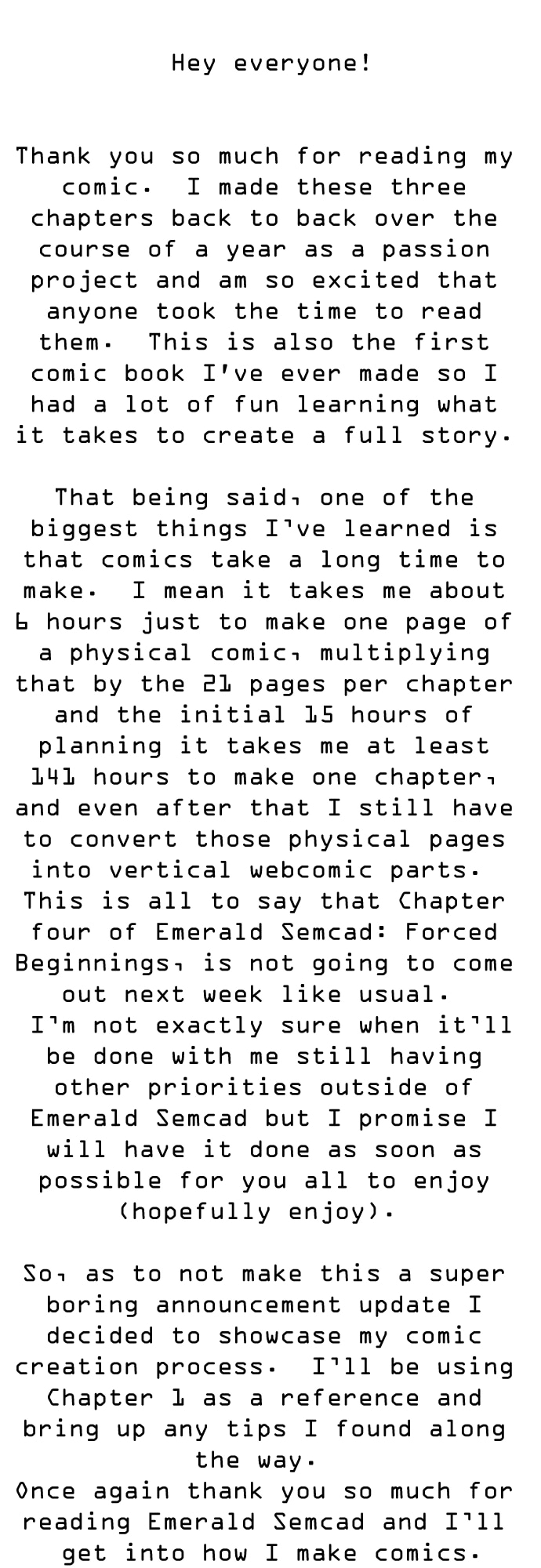 Hey everyone!

Thank you so much for reading my comic. I made these three chapters back to back over the course of a year as a passion project and am so excited that anyone took the time to read them. This is also the first comic book I've ever made so I had a lot of fun learning what it takes to create a full story.

That being said, one of the biggest things I've learned is that comics take a long time to make. I mean it takes me about 6 hours just to make one page of a physical comic, multiplying that by the 21 pages per chapter and the initial 15 hours of planning it takes me at least 141 hours to make one chapter, and even after that I still have to convert those physical pages into vertical webcomic parts. This is all to say that Chapter four of Emerald Semcad: Forced Beginnings, is not going to come out next week like usual. I'm not exactly sure when it'll be done with me still having other priorities outside of Emerald Semcad but I promise I will have it done as soon as possible for you all to enjoy (hopefully enjoy).

So, as to not make this a super boring announcement update I decided to showcase my comic creation process. I'll be using Chapter 1 as a reference and bring up any tips I found along the way.
Once again thank you so much for reading Emerald Semcad and I'll get into how I make comics.